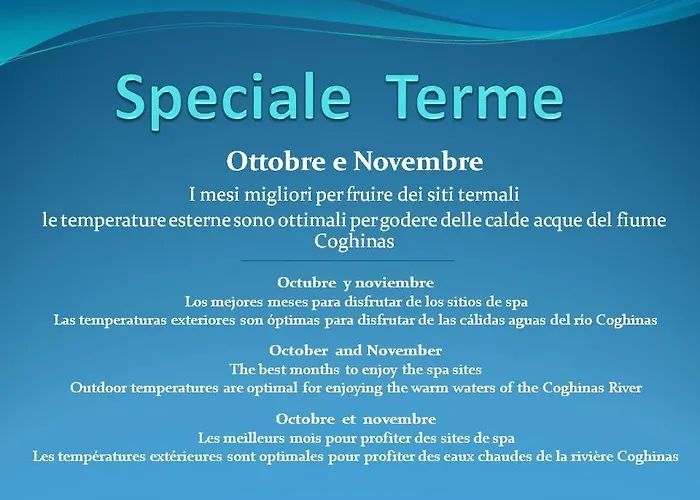 Speciale Terme

Ottobre e Novembre

I mesi migliori per fruire dei siti termali

le temperature esterne sono ottimali per godere delle calde acque del fiume Coghinas

Octubre y noviembre

Los mejores meses para disfrutar de los sitios de spa

Las temperaturas exteriores son óptimas para disfrutar de las cálidas aguas del río Coghinas

October and November

The best months to enjoy the spa sites

Outdoor temperatures are optimal for enjoying the warm waters of the Coghinas River

Octobre et novembre

Les meilleurs mois pour profiter des sites de spa

Les températures extérieures sont optimales pour profiter des eaux chaudes de la rivière Coghinas